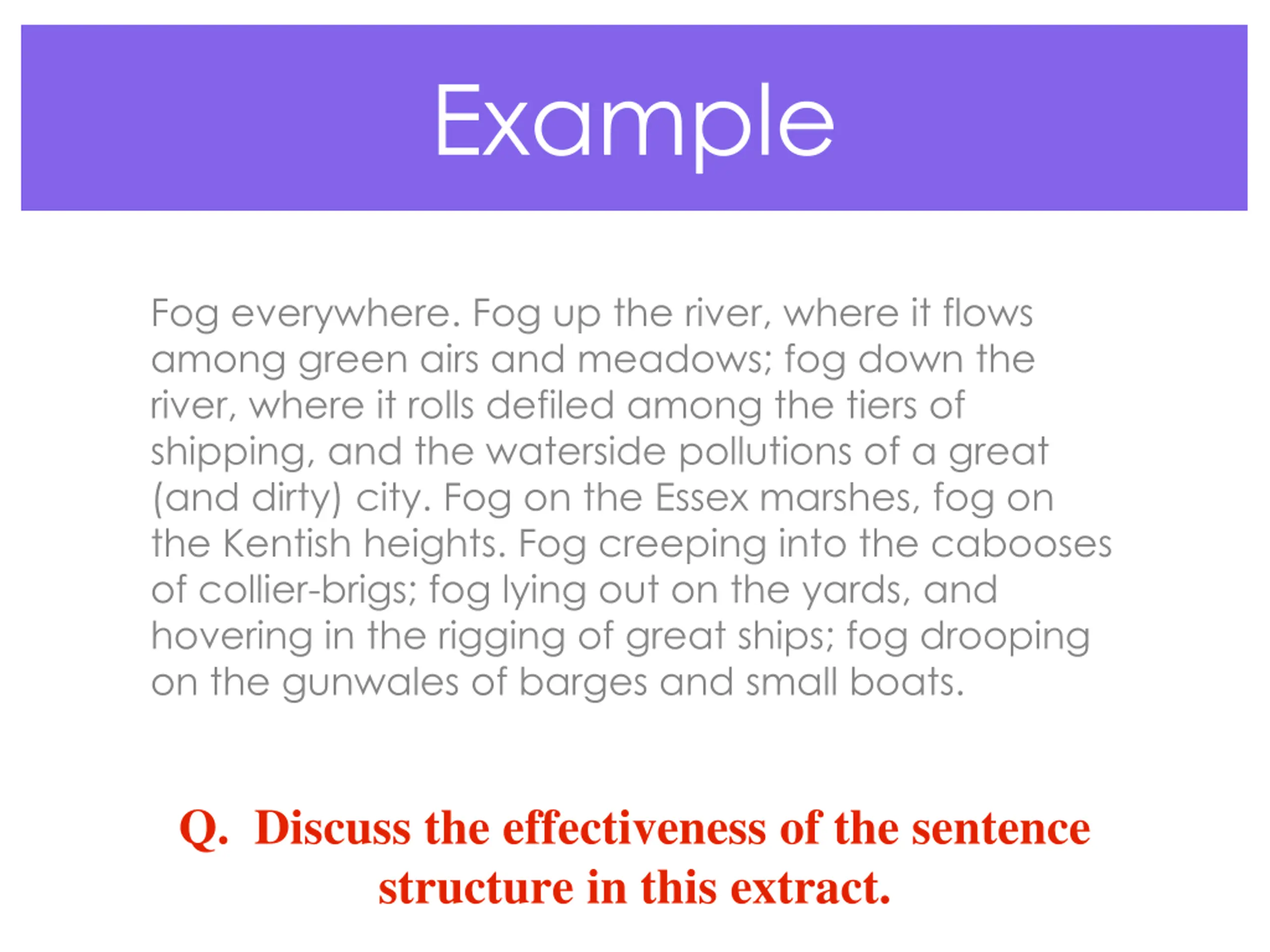 Example

Fog everywhere. Fog up the river, where it flows among green airs and meadows; fog down the river, where it rolls defiled among the tiers of shipping, and the waterside pollutions of a great (and dirty) city. Fog on the Essex marshes, fog on the Kentish heights. Fog creeping into the cabooses of collier-brigs; fog lying out on the yards, and hovering in the rigging of great ships; fog drooping on the gunwales of barges and small boats.

Q. Discuss the effectiveness of the sentence structure in this extract.